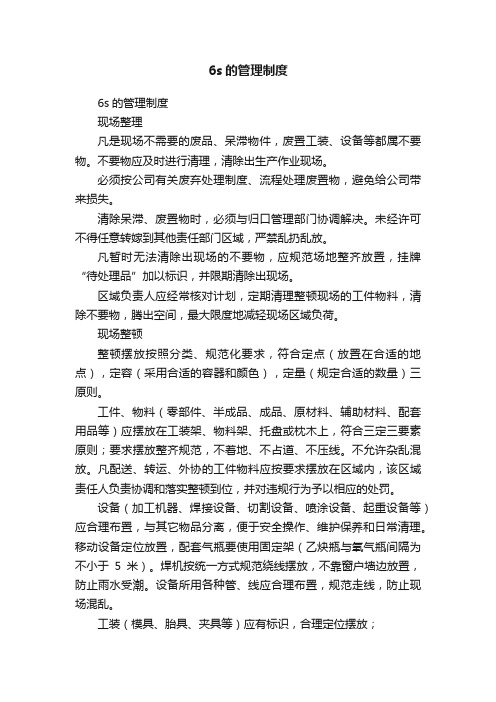 6s 的管理制度

6s 的管理制度

现场整理

凡是现场不需要的废品、呆滞物件，废置工装、设备等都属不要物。不要物应及时进行清理，清除出生产作业现场。

必须按公司有关废弃处理制度、流程处理废置物，避免给公司带来损失。

清除呆滞、废置物时，必须与归口管理部门协调解决。未经许可不得任意转嫁到其他责任部门区域，严禁乱扔乱放。

凡暂时无法清除出现场的不要物，应规范场地整齐放置，挂牌“待处理品”加以标识，并限期清除出现场。

区域负责人应经常核对计划，定期清理整顿现场的工件物料，清除不要物，腾出空间，最大限度地减轻现场区域负荷。

现场整顿

整顿摆放按照分类、规范化要求，符合定点（放置在合适的地点），定容（采用合适的容器和颜色），定量（规定合适的数量）三原则。

工件、物料（零部件、半成品、成品、原材料、辅助材料、配套用品等）应摆放在工装架、物料架、托盘或枕木上，符合三定三要素原则；要求摆放整齐规范，不着地、不占道、不压线。不允许杂乱混放。凡配送、转运、外协的工件物料应按要求摆放在区域内，该区域责任人负责协调和落实整顿到位，并对违规行为予以相应的处罚。

设备（加工机器、焊接设备、切割设备、喷涂设备、起重设备等）应合理布置，与其它物品分离，便于安全操作、维护保养和日常清理。移动设备定位放置，配套气瓶要使用固定架（乙炔瓶与氧气瓶间隔为不小于 5 米）。焊机按统一方式规范绕线摆放，不靠窗户墙边放置，防止雨水受潮。设备所用各种管、线应合理布置，规范走线，防止现场混乱。

工装（模具、胎具、夹具等）应有标识，合理定位摆放；